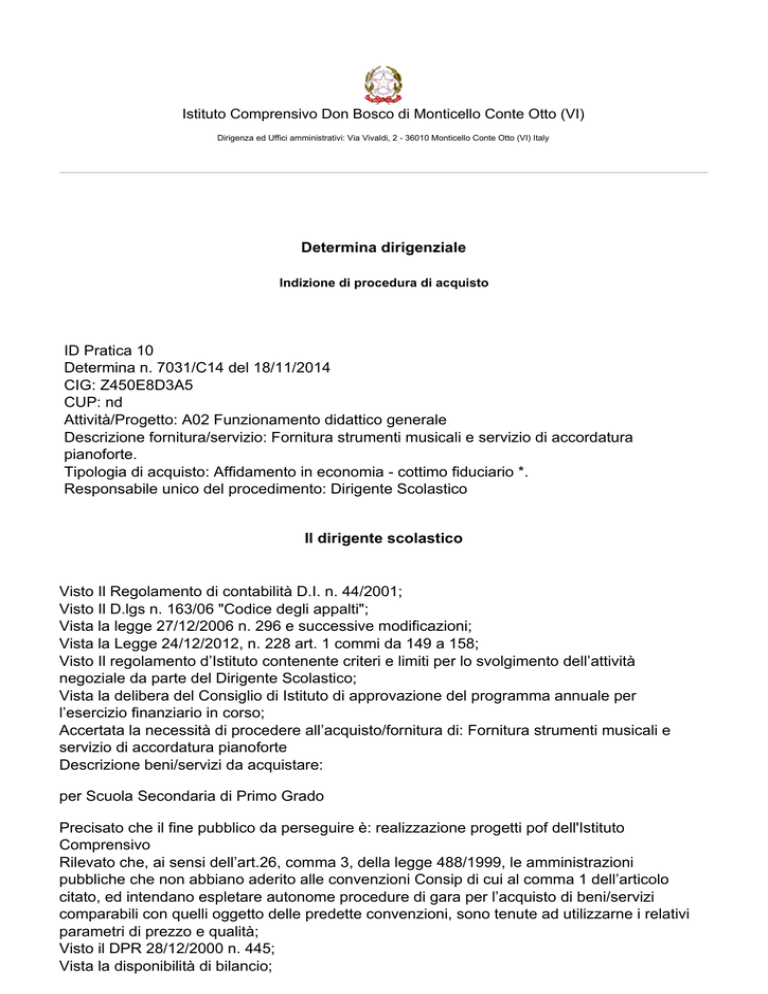 Istituto Comprensivo Don Bosco di Monticello Conte Otto (VI)

Dirigenza ed Uffici amministrativi: Via Vivaldi, 2 - 36010 Monticello Conte Otto (VI) Italy

Determina dirigenziale

Indizione di procedura di acquisto

ID Pratica 10
Determina n. 7031/C14 del 18/11/2014
CIG: Z450E8D3A5
CUP: nd
Attività/Progetto: A02 Funzionamento didattico generale
Descrizione fornitura/servizio: Fornitura strumenti musicali e servizio di accordatura pianoforte.
Tipologia di acquisto: Affidamento in economia - cottimo fiduciario *.
Responsabile unico del procedimento: Dirigente Scolastico

Il dirigente scolastico

Visto Il Regolamento di contabilità D.I. n. 44/2001;
Visto Il D.lgs n. 163/06 "Codice degli appalti";
Vista la legge 27/12/2006 n. 296 e successive modificazioni;
Vista la Legge 24/12/2012, n. 228 art. 1 commi da 149 a 158;
Visto Il regolamento d'Istituto contenente criteri e limiti per lo svolgimento dell'attività negoziale da parte del Dirigente Scolastico;
Vista la delibera del Consiglio di Istituto di approvazione del programma annuale per l'esercizio finanziario in corso;
Accertata la necessità di procedere all'acquisto/fornitura di: Fornitura strumenti musicali e servizio di accordatura pianoforte
Descrizione beni/servizi da acquistare:

per Scuola Secondaria di Primo Grado

Precisato che il fine pubblico da perseguire è: realizzazione progetti pof dell'Istituto Comprensivo
Rilevato che, ai sensi dell'art.26, comma 3, della legge 488/1999, le amministrazioni pubbliche che non abbiano aderito alle convenzioni Consip di cui al comma 1 dell'articolo citato, ed intendano espletare autonome procedure di gara per l'acquisto di beni/servizi comparabili con quelli oggetto delle predette convenzioni, sono tenute ad utilizzarne i relativi parametri di prezzo e qualità;
Visto il DPR 28/12/2000 n. 445;
Vista la disponibilità di bilancio;